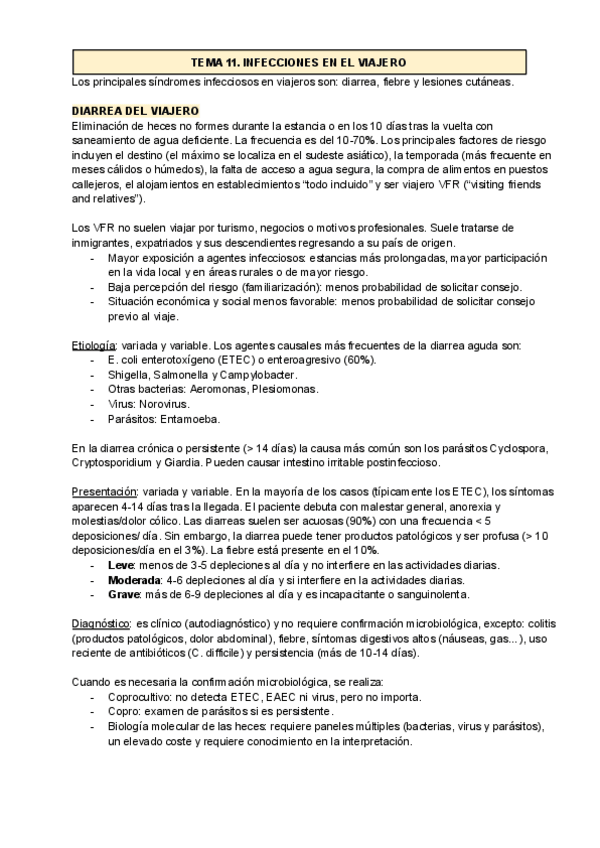 TEMA 11. INFECCIONES EN EL VIAJERO

Los principales síndromes infecciosos en viajeros son: diarrea, fiebre y lesiones cutáneas.

DIARREA DEL VIAJERO

Eliminación de heces no formes durante la estancia o en los 10 días tras la vuelta con saneamiento de agua deficiente. La frecuencia es del 10-70%. Los principales factores de riesgo incluyen el destino (el máximo se localiza en el sudeste asiático), la temporada (más frecuente en meses cálidos o húmedos), la falta de acceso a agua segura, la compra de alimentos en puestos callejeros, el alojamientos en establecimientos "todo incluido" y ser viajero VFR ("visiting friends and relatives").

Los VFR no suelen viajar por turismo, negocios o motivos profesionales. Suele tratarse de inmigrantes, expatriados y sus descendientes regresando a su país de origen.
- Mayor exposición a agentes infecciosos: estancias más prolongadas, mayor participación en la vida local y en áreas rurales o de mayor riesgo.
- Baja percepción del riesgo (familiarización): menos probabilidad de solicitar consejo.
- Situación económica y social menos favorable: menos probabilidad de solicitar consejo previo al viaje.

Etiología: variada y variable. Los agentes causales más frecuentes de la diarrea aguda son:
- E. coli enterotoxígeno (ETEC) o enteroagresivo (60%).
- Shigella, Salmonella y Campylobacter.
- Otras bacterias: Aeromonas, Plesiomonas.
- Virus: Norovirus.
- Parásitos: Entamoeba.

En la diarrea crónica o persistente (> 14 días) la causa más común son los parásitos Cyclospora, Cryptosporidium y Giardia. Pueden causar intestino irritable postinfeccioso.

Presentación: variada y variable. En la mayoría de los casos (típicamente los ETEC), los síntomas aparecen 4-14 días tras la llegada. El paciente debuta con malestar general, anorexia y molestias/dolor cólico. Las diarreas suelen ser acuosas (90%) con una frecuencia < 5 deposiciones/ día. Sin embargo, la diarrea puede tener productos patológicos y ser profusa (> 10 deposiciones/día en el 3%). La fiebre está presente en el 10%.
- Leve: menos de 3-5 depleciones al día y no interfiere en las actividades diarias.
- Moderada: 4-6 depleciones al día y si interfiere en la actividades diarias.
- Grave: más de 6-9 depleciones al día y es incapacitante o sanguinolenta.

Diagnóstico: es clínico (autodiagnóstico) y no requiere confirmación microbiológica, excepto: colitis (productos patológicos, dolor abdominal), fiebre, síntomas digestivos altos (náuseas, gas...), uso reciente de antibióticos (C. difficile) y persistencia (más de 10-14 días).

Cuando es necesaria la confirmación microbiológica, se realiza:
- Coprocultivo: no detecta ETEC, EAEC ni virus, pero no importa.
- Copro: examen de parásitos si es persistente.
- Biología molecular de las heces: requiere paneles múltiples (bacterias, virus y parásitos), un elevado coste y requiere conocimiento en la interpretación.